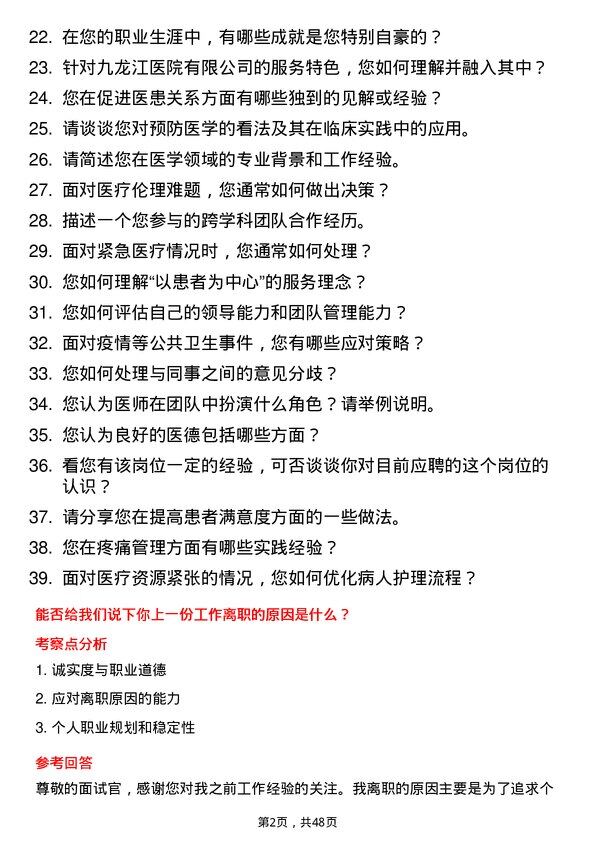 22. 在您的职业生涯中，有哪些成就是您特别自豪的？

23. 针对九龙江医院有限公司的服务特色，您如何理解并融入其中？

24. 您在促进医患关系方面有哪些独到的见解或经验？

25. 请谈谈您对预防医学的看法及其在临床实践中的应用。

26. 请简述您在医学领域的专业背景和工作经验。

27. 面对医疗伦理难题，您通常如何做出决策？

28. 描述一个您参与的跨学科团队合作经历。

29. 面对紧急医疗情况时，您通常如何处理？

30. 您如何理解“以患者为中心”的服务理念？

31. 您如何评估自己的领导能力和团队管理能力？

32. 面对疫情等公共卫生事件，您有哪些应对策略？

33. 您如何处理与同事之间的意见分歧？

34. 您认为医师在团队中扮演什么角色？请举例说明。

35. 您认为良好的医德包括哪些方面？

36. 看您有该岗位一定的经验，可否谈谈你对目前应聘的这个岗位的认识？

37. 请分享您在提高患者满意度方面的一些做法。

38. 您在疼痛管理方面有哪些实践经验？

39. 面对医疗资源紧张的情况，您如何优化病人护理流程？

能否给我们说下你上一份工作离职的原因是什么？

考察点分析

1. 诚实度与职业道德

2. 应对离职原因的能力

3. 个人职业规划和稳定性

参考回答

尊敬的面试官，感谢您对我之前工作经验的关注。我离职的原因主要是为了追求个

第2页，共48页